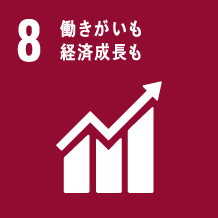 8
働きがいも
経済成長も